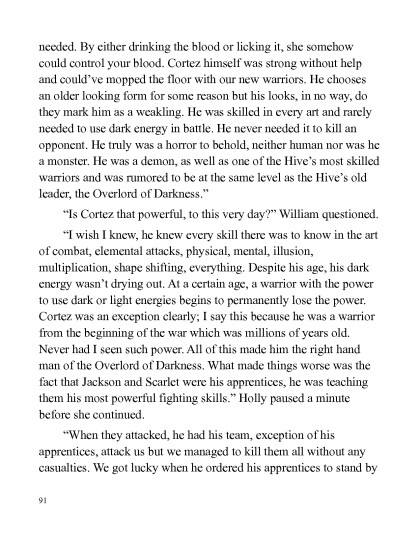 needed. By either drinking the blood or licking it, she somehow could control your blood. Cortez himself was strong without help and could've mopped the floor with our new warriors. He chooses an older looking form for some reason but his looks, in no way, do they mark him as a weakling. He was skilled in every art and rarely needed to use dark energy in battle. He never needed it to kill an opponent. He truly was a horror to behold, neither human nor was he a monster. He was a demon, as well as one of the Hive's most skilled warriors and was rumored to be at the same level as the Hive's old leader, the Overlord of Darkness."

"Is Cortez that powerful, to this very day?" William questioned.

"I wish I knew, he knew every skill there was to know in the art of combat, elemental attacks, physical, mental, illusion, multiplication, shape shifting, everything. Despite his age, his dark energy wasn't drying out. At a certain age, a warrior with the power to use dark or light energies begins to permanently lose the power. Cortez was an exception clearly; I say this because he was a warrior from the beginning of the war which was millions of years old. Never had I seen such power. All of this made him the right hand man of the Overlord of Darkness. What made things worse was the fact that Jackson and Scarlet were his apprentices, he was teaching them his most powerful fighting skills." Holly paused a minute before she continued.

"When they attacked, he had his team, exception of his apprentices, attack us but we managed to kill them all without any casualties. We got lucky when he ordered his apprentices to stand by

91